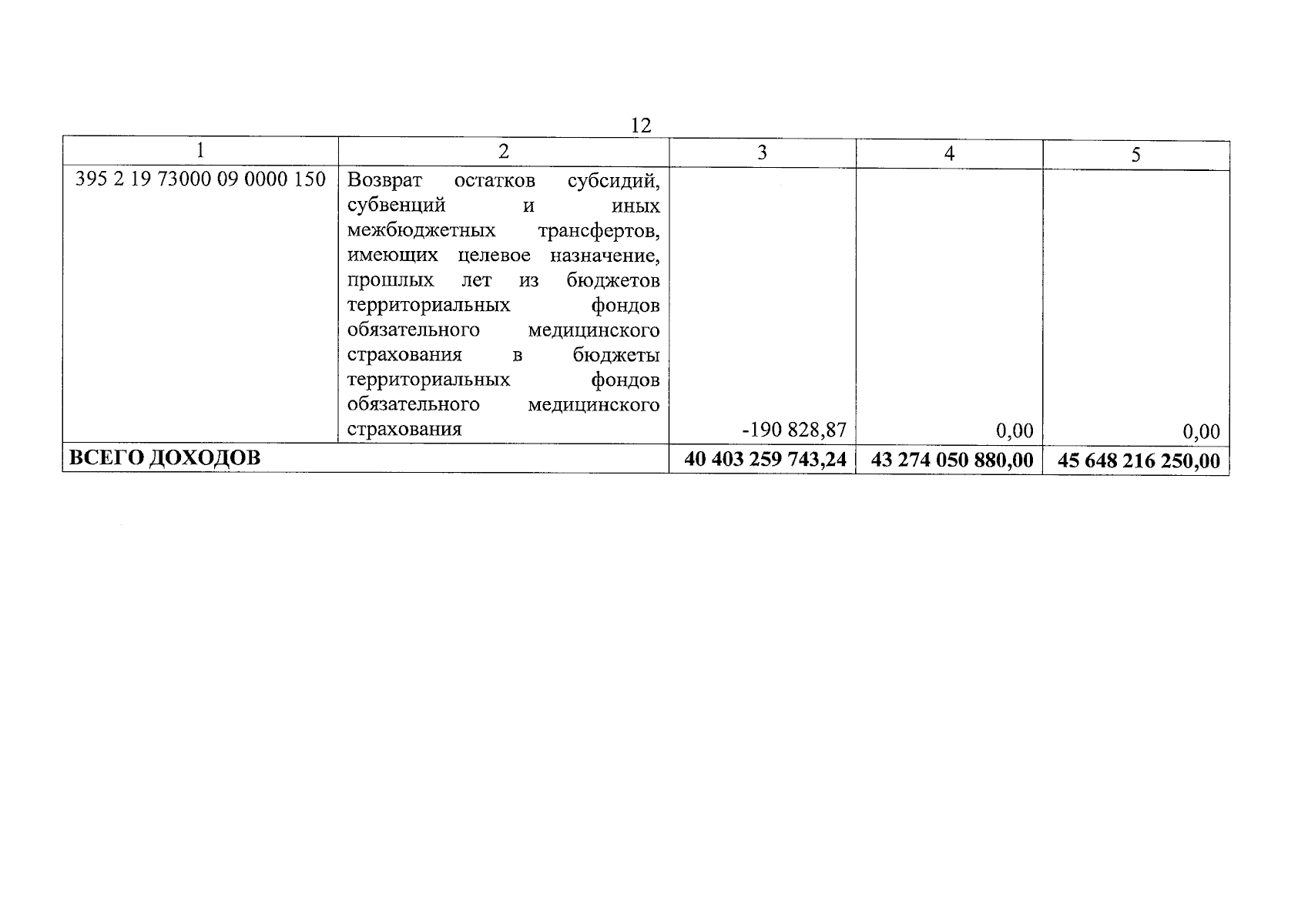 12

| 1 | 2 | 3 | 4 | 5 |
|---|---|---|---|---|
| 395 2 19 73000 09 0000 150 | Возврат остатков субсидий, субвенций и иных межбюджетных трансфертов, имеющих целевое назначение, прошлых лет из бюджетов территориальных фондов обязательного медицинского страхования в бюджеты территориальных фондов обязательного медицинского страхования | -190 828,87 | 0,00 | 0,00 |
| ВСЕГО ДОХОДОВ | | 40 403 259 743,24 | 43 274 050 880,00 | 45 648 216 250,00 |